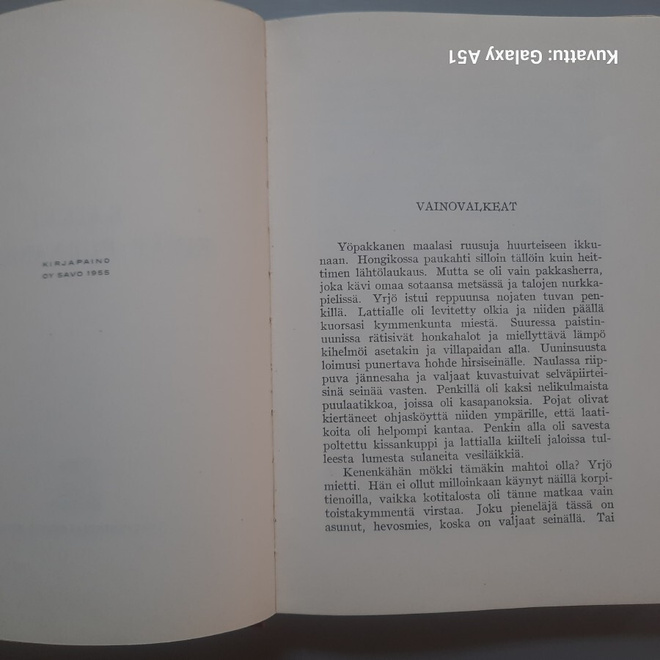 KIRJAPAINO
OY SAVO 1955

VAINOVALKEAT

Yöpakkanen maalasi ruusuja huurteiseen ikkunaan. Hongikossa paukahti silloin tällöin kuin heittimen lähtölaukaus. Mutta se oli vain pakkasherra, joka kävi omaa sotaansa metsässä ja talojen nurkkapielissä. Yrjö istui reppuunsa nojaten tuvan penkillä. Lattialle oli levitetty olkia ja niiden päällä kuorsasi kymmenkunta miestä. Suuressa paistinuunissa rätisivät honkahalot ja miellyttävä lämpö kihelmöi asetakin ja villapaidan alla. Uuninsuusta loimusi punertava hohde hirsiseinälle. Naulassa riippuva jännesaha ja valjaat kuvastuivat selväpiirteisinä seinää vasten. Penkillä oli kaksi nelikulmaista puulaatikkoa, joissa oli kasapanoksia. Pojat olivat kiertäneet ohjasköyttä niiden ympärille, että laatikoita oli helpompi kantaa. Penkin alla oli savesta poltettu kissankuppi ja lattialla kiilteli jaloissa tulleesta lumesta sulaneita vesiläikkiä.

Kenenkähän mökki tämäkin mahtoi olla? Yrjö mietti. Hän ei ollut milloinkaan käynyt näillä korpitienoilla, vaikka kotitalosta oli tänne matkaa vain toistakymmentä virstaa. Joku pieneläjä tässä on asunut, hevosmies, koska on valjaat seinällä. Tai

Kuvattu: Galaxy A51